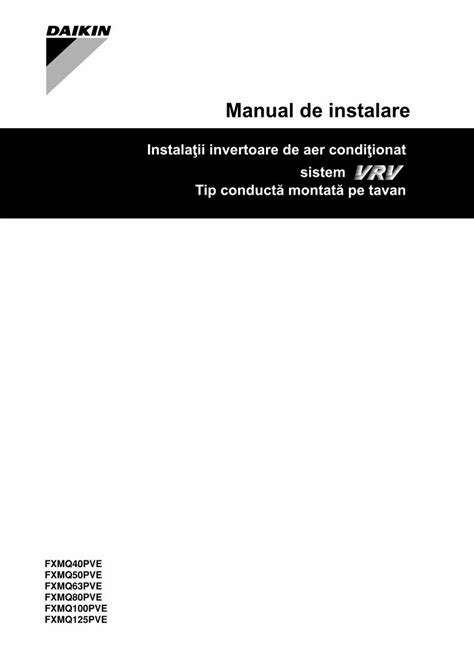 DAIKIN

Manual de instalare

Instalaţii invertoare de aer condiţionat sistem VRV
Tip conductă montată pe tavan

FXMQ40PVE
FXMQ50PVE
FXMQ63PVE
FXMQ80PVE
FXMQ100PVE
FXMQ125PVE